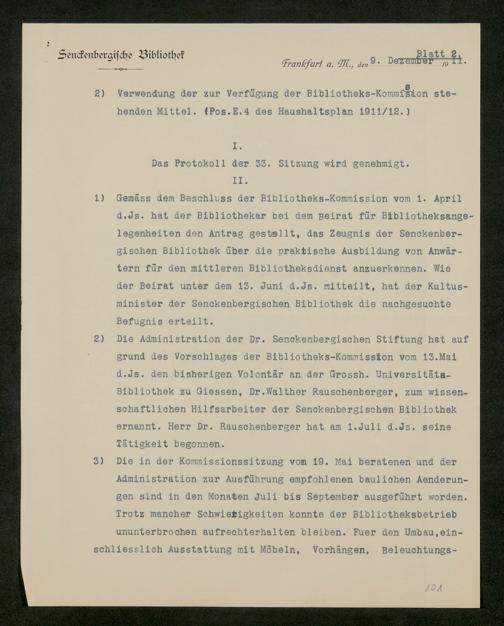 Senckenbergische Bibliothek

Blatt 2.
Frankfurt a. M., den 9. Dezember 1911.

2) Verwendung der zur Verfügung der Bibliotheks-Kommission stehenden Mittel. (Pos.E.4 des Haushaltsplan 1911/12.)

I.
Das Protokoll der 33. Sitzung wird genehmigt.
II.

1) Gemäss dem Beschluss der Bibliotheks-Kommission vom 1. April d.Js. hat der Bibliothekar bei dem Beirat für Bibliotheksangelegenheiten den Antrag gestellt, das Zeugnis der Senckenbergischen Bibliothek über die praktische Ausbildung von Anwärtern für den mittleren Bibliotheksdienst anzuerkennen. Wie der Beirat unter dem 13. Juni d.Js. mitteilt, hat der Kultusminister der Senckenbergischen Bibliothek die nachgesuchte Befugnis erteilt.

2) Die Administration der Dr. Senckenbergischen Stiftung hat auf grund des Vorschlages der Bibliotheks-Kommission vom 13.Mai d.Js. den bisherigen Volontär an der Grossh. Universitäts-Bibliothek zu Giessen, Dr.Walther Rauschenberger, zum wissenschaftlichen Hilfsarbeiter der Senckenbergischen Bibliothek ernannt. Herr Dr. Rauschenberger hat am 1.Juli d.Js. seine Tätigkeit begonnen.

3) Die in der Kommissionssitzung vom 19. Mai beratenen und der Administration zur Ausführung empfohlenen baulichen Aenderungen sind in den Monaten Juli bis September ausgeführt worden. Trotz mancher Schwierigkeiten konnte der Bibliotheksbetrieb ununterbrochen aufrechterhalten bleiben. Fuer den Umbau,einschliesslich Ausstattung mit Möbeln, Vorhängen, Beleuchtungs-

101